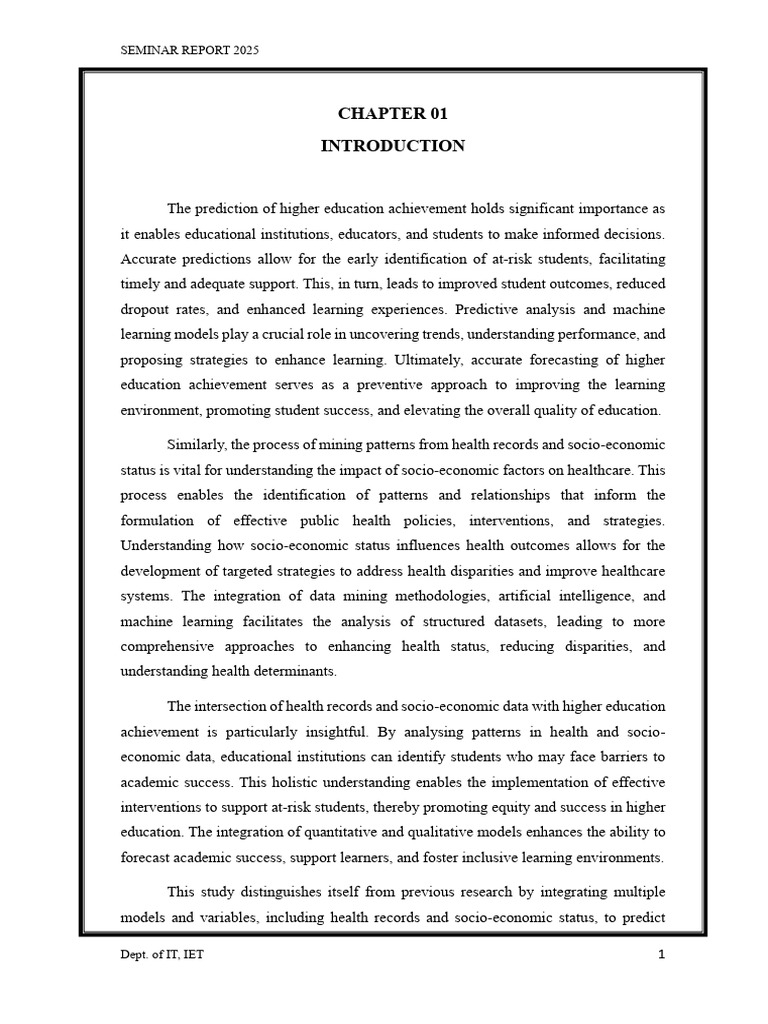 SEMINAR REPORT 2025

CHAPTER 01

INTRODUCTION

The prediction of higher education achievement holds significant importance as it enables educational institutions, educators, and students to make informed decisions. Accurate predictions allow for the early identification of at-risk students, facilitating timely and adequate support. This, in turn, leads to improved student outcomes, reduced dropout rates, and enhanced learning experiences. Predictive analysis and machine learning models play a crucial role in uncovering trends, understanding performance, and proposing strategies to enhance learning. Ultimately, accurate forecasting of higher education achievement serves as a preventive approach to improving the learning environment, promoting student success, and elevating the overall quality of education.

Similarly, the process of mining patterns from health records and socio-economic status is vital for understanding the impact of socio-economic factors on healthcare. This process enables the identification of patterns and relationships that inform the formulation of effective public health policies, interventions, and strategies. Understanding how socio-economic status influences health outcomes allows for the development of targeted strategies to address health disparities and improve healthcare systems. The integration of data mining methodologies, artificial intelligence, and machine learning facilitates the analysis of structured datasets, leading to more comprehensive approaches to enhancing health status, reducing disparities, and understanding health determinants.

The intersection of health records and socio-economic data with higher education achievement is particularly insightful. By analysing patterns in health and socio-economic data, educational institutions can identify students who may face barriers to academic success. This holistic understanding enables the implementation of effective interventions to support at-risk students, thereby promoting equity and success in higher education. The integration of quantitative and qualitative models enhances the ability to forecast academic success, support learners, and foster inclusive learning environments.

This study distinguishes itself from previous research by integrating multiple models and variables, including health records and socio-economic status, to predict

Dept. of IT, IET

1